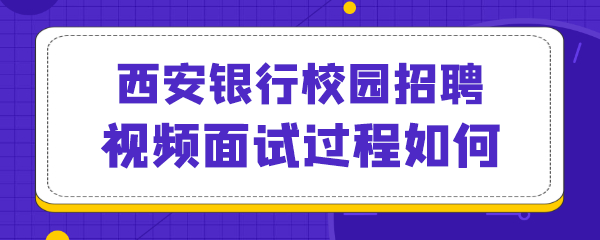 西安银行校园招聘
视频面试过程如何